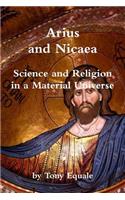 Arius and Nicaea

Science and Religion in a Material Universe

by Tony Equale